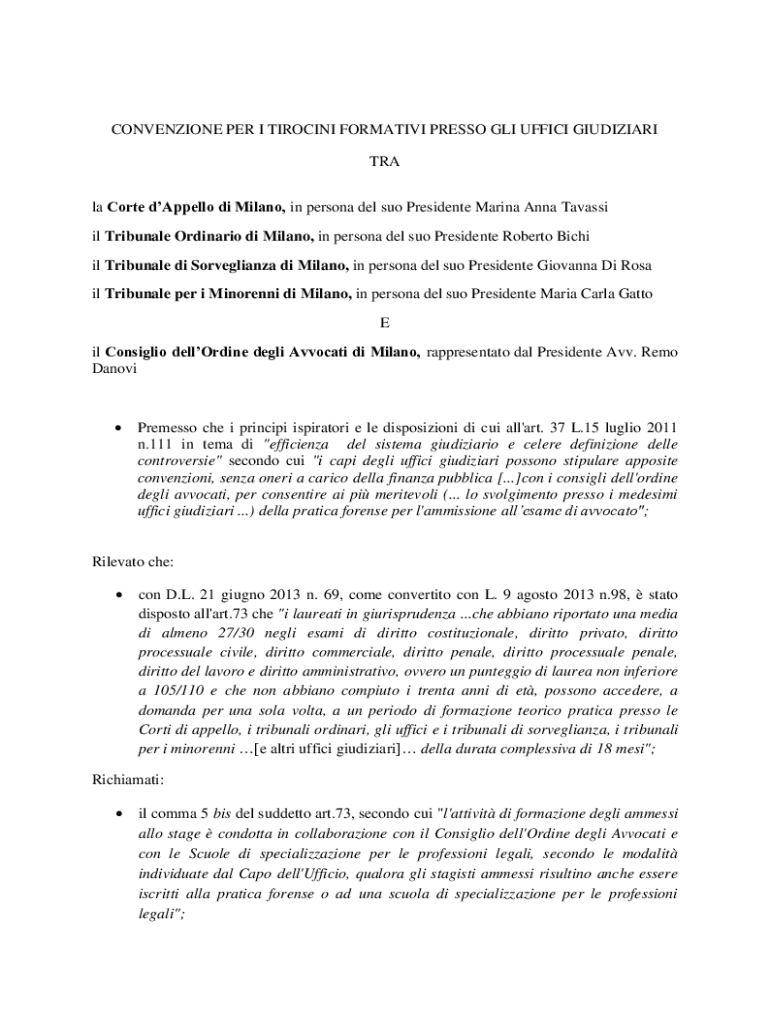 CONVENZIONE PER I TIROCINI FORMATIVI PRESSO GLI UFFICI GIUDIZIARI

TRA

la Corte d'Appello di Milano, in persona del suo Presidente Marina Anna Tavassi

il Tribunale Ordinario di Milano, in persona del suo Presidente Roberto Bichi

il Tribunale di Sorveglianza di Milano, in persona del suo Presidente Giovanna Di Rosa

il Tribunale per i Minorenni di Milano, in persona del suo Presidente Maria Carla Gatto

E

il Consiglio dell'Ordine degli Avvocati di Milano, rappresentato dal Presidente Avv. Remo Danovi

• Premesso che i principi ispiratori e le disposizioni di cui all'art. 37 L.15 luglio 2011 n.111 in tema di "efficienza del sistema giudiziario e celere definizione delle controversie" secondo cui "i capi degli uffici giudiziari possono stipulare apposite convenzioni, senza oneri a carico della finanza pubblica [...]con i consigli dell'ordine degli avvocati, per consentire ai più meritevoli (... lo svolgimento presso i medesimi uffici giudiziari ...) della pratica forense per l'ammissione all'esame di avvocato";

Rilevato che:

• con D.L. 21 giugno 2013 n. 69, come convertito con L. 9 agosto 2013 n.98, è stato disposto all'art.73 che "i laureati in giurisprudenza ...che abbiano riportato una media di almeno 27/30 negli esami di diritto costituzionale, diritto privato, diritto processuale civile, diritto commerciale, diritto penale, diritto processuale penale, diritto del lavoro e diritto amministrativo, ovvero un punteggio di laurea non inferiore a 105/110 e che non abbiano compiuto i trenta anni di età, possono accedere, a domanda per una sola volta, a un periodo di formazione teorico pratica presso le Corti di appello, i tribunali ordinari, gli uffici e i tribunali di sorveglianza, i tribunali per i minorenni …[e altri uffici giudiziari]… della durata complessiva di 18 mesi";

Richiamati:

• il comma 5 bis del suddetto art.73, secondo cui "l'attività di formazione degli ammessi allo stage è condotta in collaborazione con il Consiglio dell'Ordine degli Avvocati e con le Scuole di specializzazione per le professioni legali, secondo le modalità individuate dal Capo dell'Ufficio, qualora gli stagisti ammessi risultino anche essere iscritti alla pratica forense o ad una scuola di specializzazione per le professioni legali";